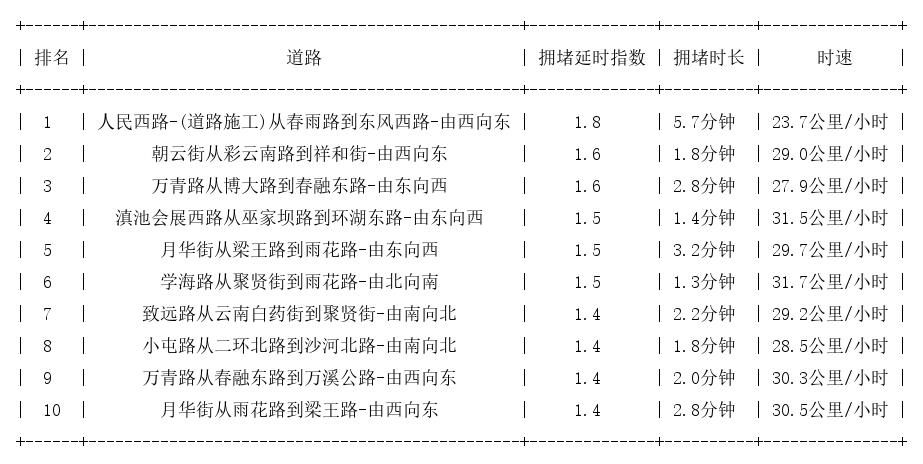 | 排名 | 道路 | 拥堵延时指数 | 拥堵时长 | 时速 |
|---|---|---|---|---|
| 1 | 人民西路-(道路施工)从春雨路到东风西路-由西向东 | 1.8 | 5.7分钟 | 23.7公里/小时 |
| 2 | 朝云街从彩云南路到祥和街-由西向东 | 1.6 | 1.8分钟 | 29.0公里/小时 |
| 3 | 万青路从博大路到春融东路-由东向西 | 1.6 | 2.8分钟 | 27.9公里/小时 |
| 4 | 滇池会展西路从巫家坝路到环湖东路-由东向西 | 1.5 | 1.4分钟 | 31.5公里/小时 |
| 5 | 月华街从梁王路到雨花路-由东向西 | 1.5 | 3.2分钟 | 29.7公里/小时 |
| 6 | 学海路从聚贤街到雨花路-由北向南 | 1.5 | 1.3分钟 | 31.7公里/小时 |
| 7 | 致远路从云南白药街到聚贤街-由南向北 | 1.4 | 2.2分钟 | 29.2公里/小时 |
| 8 | 小屯路从二环北路到沙河北路-由南向北 | 1.4 | 1.8分钟 | 28.5公里/小时 |
| 9 | 万青路从春融东路到万溪公路-由西向东 | 1.4 | 2.0分钟 | 30.3公里/小时 |
| 10 | 月华街从雨花路到梁王路-由西向东 | 1.4 | 2.8分钟 | 30.5公里/小时 |